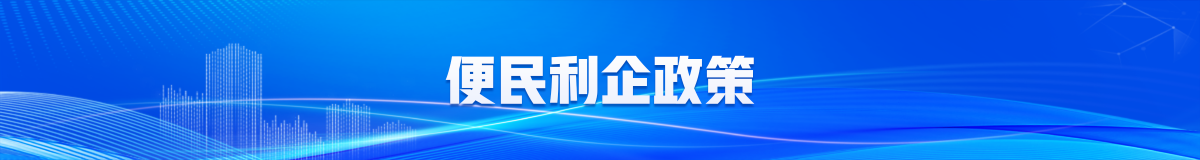 便民利企政策